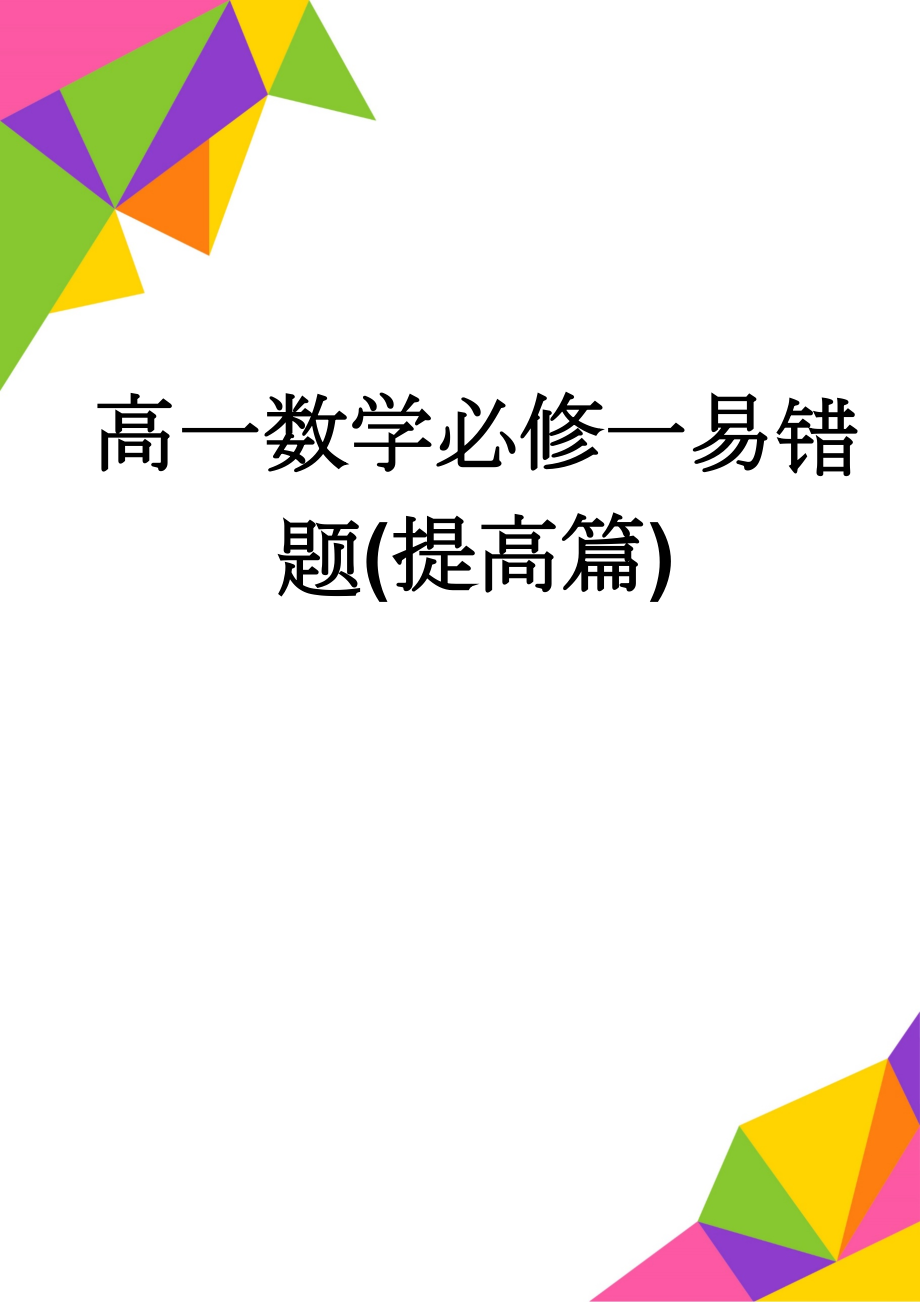 高一数学必修一易错题(提高篇)